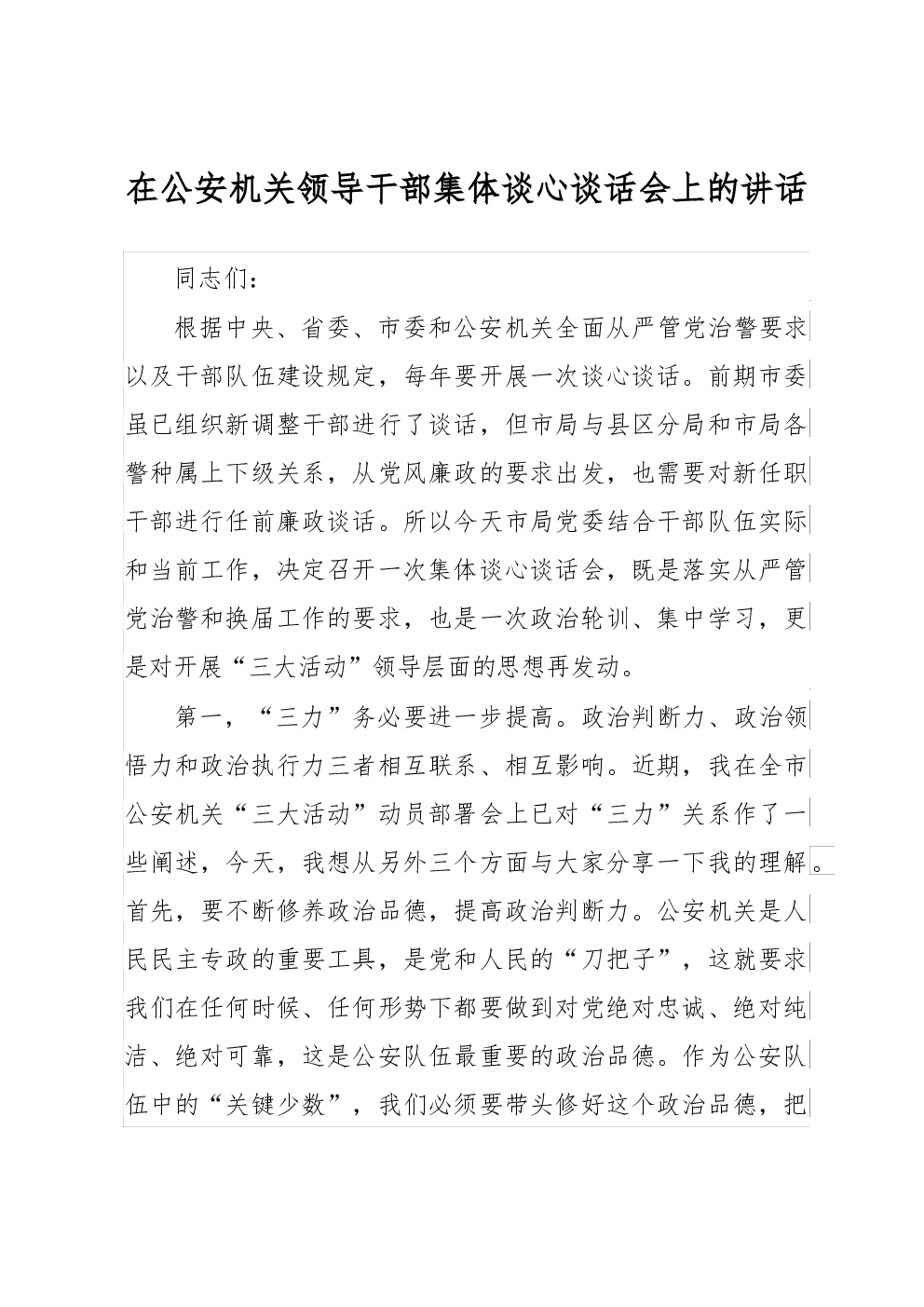 在公安机关领导干部集体谈心谈话会上的讲话

同志们：

根据中央、省委、市委和公安机关全面从严管党治警要求以及干部队伍建设规定，每年要开展一次谈心谈话。前期市委虽已组织新调整干部进行了谈话，但市局与县区分局和市局各警种属上下级关系，从党风廉政的要求出发，也需要对新任职干部进行任前廉政谈话。所以今天市局党委结合干部队伍实际和当前工作，决定召开一次集体谈心谈话会，既是落实从严管党治警和换届工作的要求，也是一次政治轮训、集中学习，更是对开展“三大活动”领导层面的思想再发动。

第一，“三力”务必要进一步提高。政治判断力、政治领悟力和政治执行力三者相互联系、相互影响。近期，我在全市公安机关“三大活动”动员部署会上已对“三力”关系作了一些阐述，今天，我想从另外三个方面与大家分享一下我的理解。首先，要不断修养政治品德，提高政治判断力。公安机关是人民民主专政的重要工具，是党和人民的“刀把子”，这就要求我们在任何时候、任何形势下都要做到对党绝对忠诚、绝对纯洁、绝对可靠，这是公安队伍最重要的政治品德。作为公安队伍中的“关键少数”，我们必须要带头修好这个政治品德，把